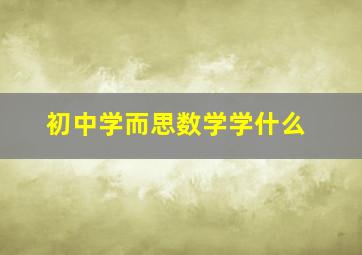 初中学而思数学学什么